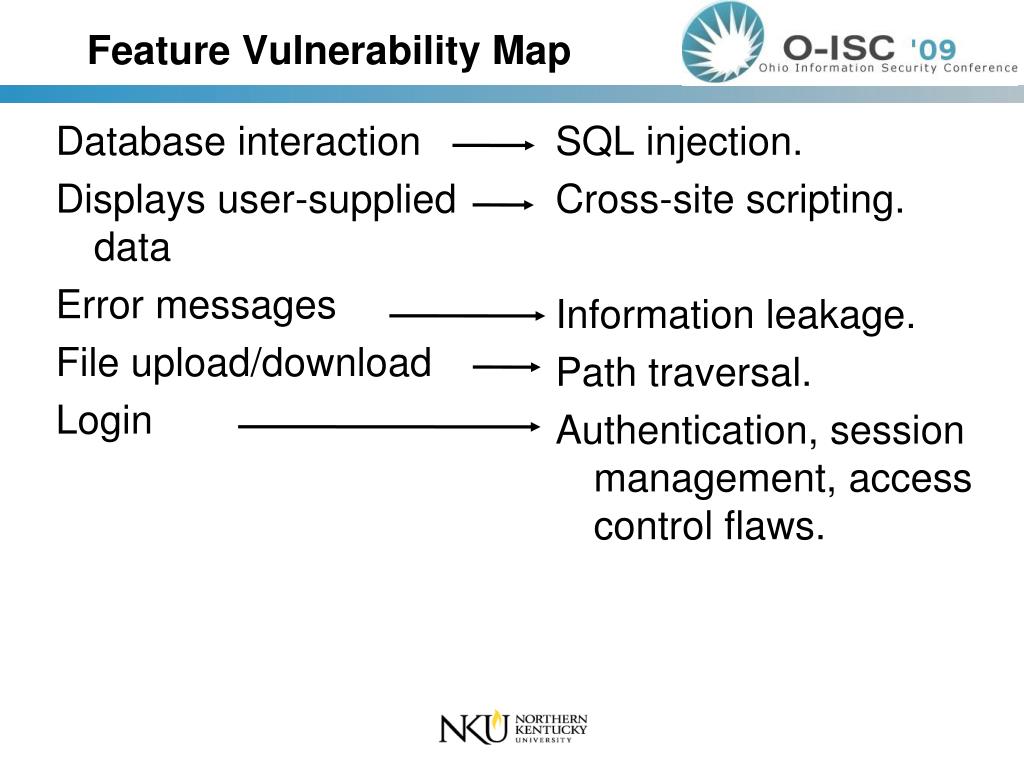 Feature Vulnerability Map

O-ISC '09
Ohio Information Security Conference

Database interaction

Displays user-supplied data

Error messages

File upload/download

Login

SQL injection.

Cross-site scripting.

Information leakage.

Path traversal.

Authentication, session management, access control flaws.

NKU NORTHERN KENTUCKY UNIVERSITY